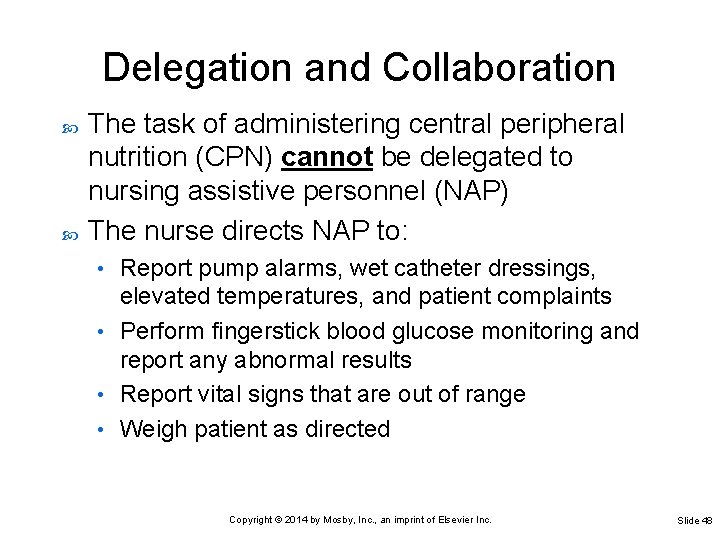 Delegation and Collaboration

The task of administering central peripheral nutrition (CPN) cannot be delegated to nursing assistive personnel (NAP)

The nurse directs NAP to:

• Report pump alarms, wet catheter dressings, elevated temperatures, and patient complaints
• Perform fingerstick blood glucose monitoring and report any abnormal results
• Report vital signs that are out of range
• Weigh patient as directed

Copyright © 2014 by Mosby, Inc., an imprint of Elsevier Inc.

Slide 48